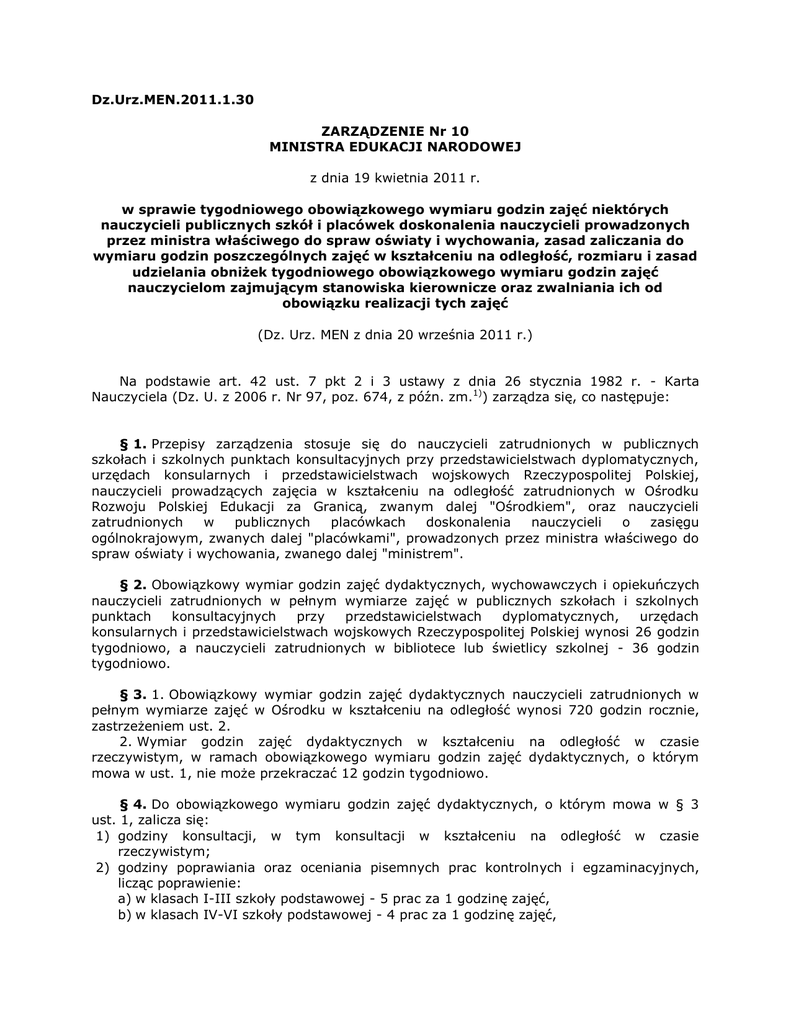 Dz.Urz.MEN.2011.1.30

ZARZĄDZENIE Nr 10
MINISTRA EDUKACJI NARODOWEJ

z dnia 19 kwietnia 2011 r.

w sprawie tygodniowego obowiązkowego wymiaru godzin zajęć niektórych nauczycieli publicznych szkół i placówek doskonalenia nauczycieli prowadzonych przez ministra właściwego do spraw oświaty i wychowania, zasad zaliczania do wymiaru godzin poszczególnych zajęć w kształceniu na odległość, rozmiaru i zasad udzielania obniżek tygodniowego obowiązkowego wymiaru godzin zajęć nauczycielom zajmującym stanowiska kierownicze oraz zwalniania ich od obowiązku realizacji tych zajęć

(Dz. Urz. MEN z dnia 20 września 2011 r.)

Na podstawie art. 42 ust. 7 pkt 2 i 3 ustawy z dnia 26 stycznia 1982 r. - Karta Nauczyciela (Dz. U. z 2006 r. Nr 97, poz. 674, z późn. zm.$^{1)}$) zarządza się, co następuje:

§ 1. Przepisy zarządzenia stosuje się do nauczycieli zatrudnionych w publicznych szkołach i szkolnych punktach konsultacyjnych przy przedstawicielstwach dyplomatycznych, urzędach konsularnych i przedstawicielstwach wojskowych Rzeczypospolitej Polskiej, nauczycieli prowadzących zajęcia w kształceniu na odległość zatrudnionych w Ośrodku Rozwoju Polskiej Edukacji za Granicą, zwanym dalej "Ośrodkiem", oraz nauczycieli zatrudnionych w publicznych placówkach doskonalenia nauczycieli o zasięgu ogólnokrajowym, zwanych dalej "placówkami", prowadzonych przez ministra właściwego do spraw oświaty i wychowania, zwanego dalej "ministrem".

§ 2. Obowiązkowy wymiar godzin zajęć dydaktycznych, wychowawczych i opiekuńczych nauczycieli zatrudnionych w pełnym wymiarze zajęć w publicznych szkołach i szkolnych punktach konsultacyjnych przy przedstawicielstwach dyplomatycznych, urzędach konsularnych i przedstawicielstwach wojskowych Rzeczypospolitej Polskiej wynosi 26 godzin tygodniowo, a nauczycieli zatrudnionych w bibliotece lub świetlicy szkolnej - 36 godzin tygodniowo.

§ 3. 1. Obowiązkowy wymiar godzin zajęć dydaktycznych nauczycieli zatrudnionych w pełnym wymiarze zajęć w Ośrodku w kształceniu na odległość wynosi 720 godzin rocznie, zastrzeżeniem ust. 2.
2. Wymiar godzin zajęć dydaktycznych w kształceniu na odległość w czasie rzeczywistym, w ramach obowiązkowego wymiaru godzin zajęć dydaktycznych, o którym mowa w ust. 1, nie może przekraczać 12 godzin tygodniowo.

§ 4. Do obowiązkowego wymiaru godzin zajęć dydaktycznych, o którym mowa w § 3 ust. 1, zalicza się:
1) godziny konsultacji, w tym konsultacji w kształceniu na odległość w czasie rzeczywistym;
2) godziny poprawiania oraz oceniania pisemnych prac kontrolnych i egzaminacyjnych, licząc poprawienie:
a) w klasach I-III szkoły podstawowej - 5 prac za 1 godzinę zajęć,
b) w klasach IV-VI szkoły podstawowej - 4 prac za 1 godzinę zajęć,